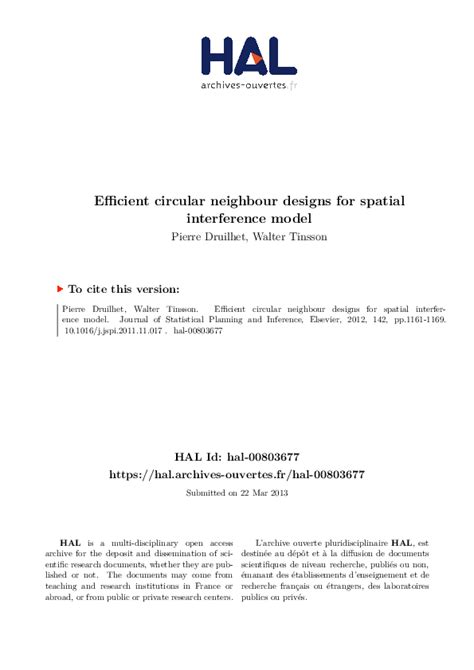 HAL
archives-ouvertes.fr

Efficient circular neighbour designs for spatial interference model
Pierre Druilhet, Walter Tinsson

To cite this version:

Pierre Druilhet, Walter Tinsson. Efficient circular neighbour designs for spatial interference model. Journal of Statistical Planning and Inference, Elsevier, 2012, 142, pp.1161-1169. 10.1016/j.jspi.2011.11.017 . hal-00803677

HAL Id: hal-00803677
https://hal.archives-ouvertes.fr/hal-00803677
Submitted on 22 Mar 2013

HAL is a multi-disciplinary open access archive for the deposit and dissemination of scientific research documents, whether they are published or not. The documents may come from teaching and research institutions in France or abroad, or from public or private research centers.

L'archive ouverte pluridisciplinaire HAL, est destinée au dépôt et à la diffusion de documents scientifiques de niveau recherche, publiés ou non, émanant des établissements d'enseignement et de recherche français ou étrangers, des laboratoires publics ou privés.